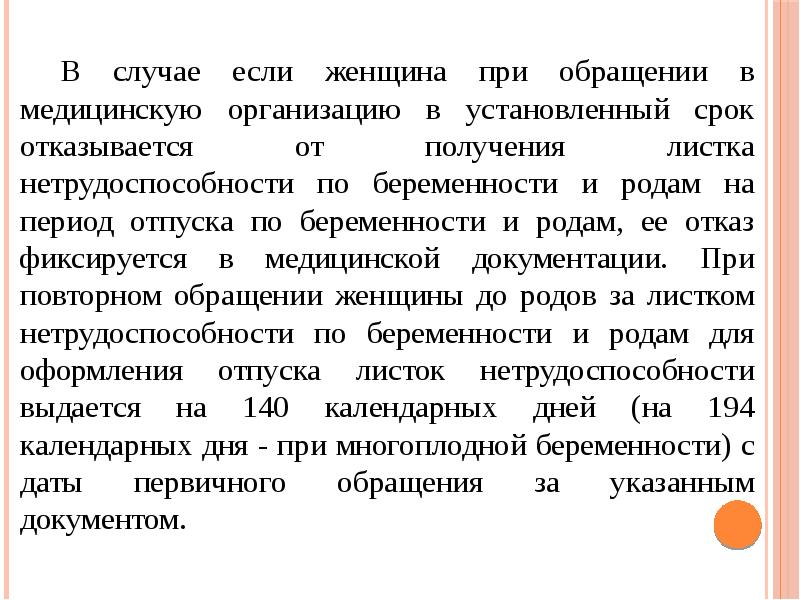 В случае если женщина при обращении в медицинскую организацию в установленный срок отказывается от получения листка нетрудоспособности по беременности и родам на период отпуска по беременности и родам, ее отказ фиксируется в медицинской документации. При повторном обращении женщины до родов за листком нетрудоспособности по беременности и родам для оформления отпуска листок нетрудоспособности выдается на 140 календарных дней (на 194 календарных дня - при многоплодной беременности) с даты первичного обращения за указанным документом.